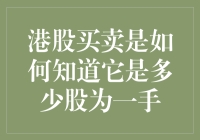 港股买卖是如何知道它是多少股为一手